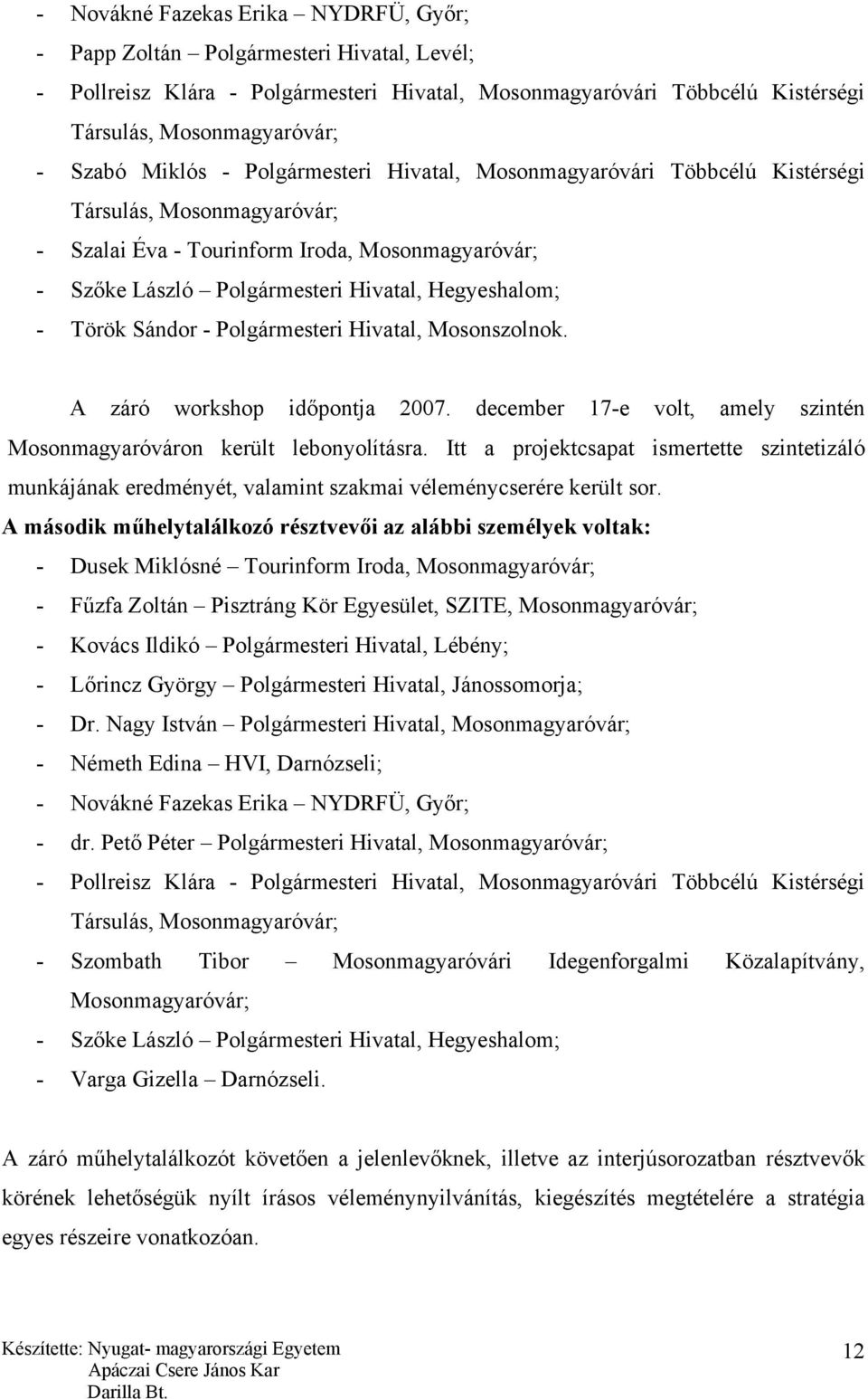 - Novákné Fazekas Erika – NYDRFÜ, Győr;
- Papp Zoltán – Polgármesteri Hivatal, Levél;
- Pollreisz Klára - Polgármesteri Hivatal, Mosonmagyaróvári Többcélú Kistérségi Társulás, Mosonmagyaróvár;
- Szabó Miklós - Polgármesteri Hivatal, Mosonmagyaróvári Többcélú Kistérségi Társulás, Mosonmagyaróvár;
- Szalai Éva - Tourinform Iroda, Mosonmagyaróvár;
- Szőke László – Polgármesteri Hivatal, Hegyeshalom;
- Török Sándor - Polgármesteri Hivatal, Mosonszolnok.

A záró workshop időpontja 2007. december 17-e volt, amely szintén Mosonmagyaróváron került lebonyolításra. Itt a projektcsapat ismertette szintetizáló munkájának eredményét, valamint szakmai véleménycserére került sor.

A második műhelytalálkozó résztvevői az alábbi személyek voltak:
- Dusek Miklósné – Tourinform Iroda, Mosonmagyaróvár;
- Fűzfa Zoltán – Pisztráng Kör Egyesület, SZITE, Mosonmagyaróvár;
- Kovács Ildikó – Polgármesteri Hivatal, Lébény;
- Lőrincz György – Polgármesteri Hivatal, Jánossomorja;
- Dr. Nagy István – Polgármesteri Hivatal, Mosonmagyaróvár;
- Németh Edina – HVI, Darnózseli;
- Novákné Fazekas Erika – NYDRFÜ, Győr;
- dr. Pető Péter – Polgármesteri Hivatal, Mosonmagyaróvár;
- Pollreisz Klára - Polgármesteri Hivatal, Mosonmagyaróvári Többcélú Kistérségi Társulás, Mosonmagyaróvár;
- Szombath Tibor – Mosonmagyaróvári Idegenforgalmi Közalapítvány, Mosonmagyaróvár;
- Szőke László – Polgármesteri Hivatal, Hegyeshalom;
- Varga Gizella – Darnózseli.

A záró műhelytalálkozót követően a jelenlevőknek, illetve az interjúsorozatban résztvevők körének lehetőségük nyílt írásos véleménynyilvánítás, kiegészítés megtételére a stratégia egyes részeire vonatkozóan.

Készítette: Nyugat- magyarországi Egyetem
Apáczai Csere János Kar
Darilla Bt.

12